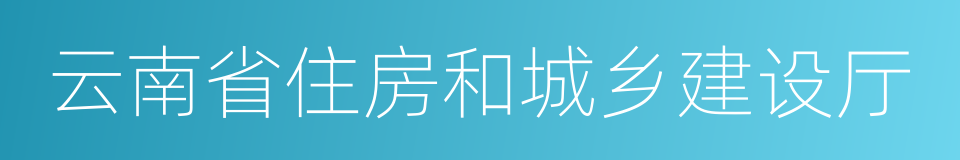 云南省住房和城乡建设厅